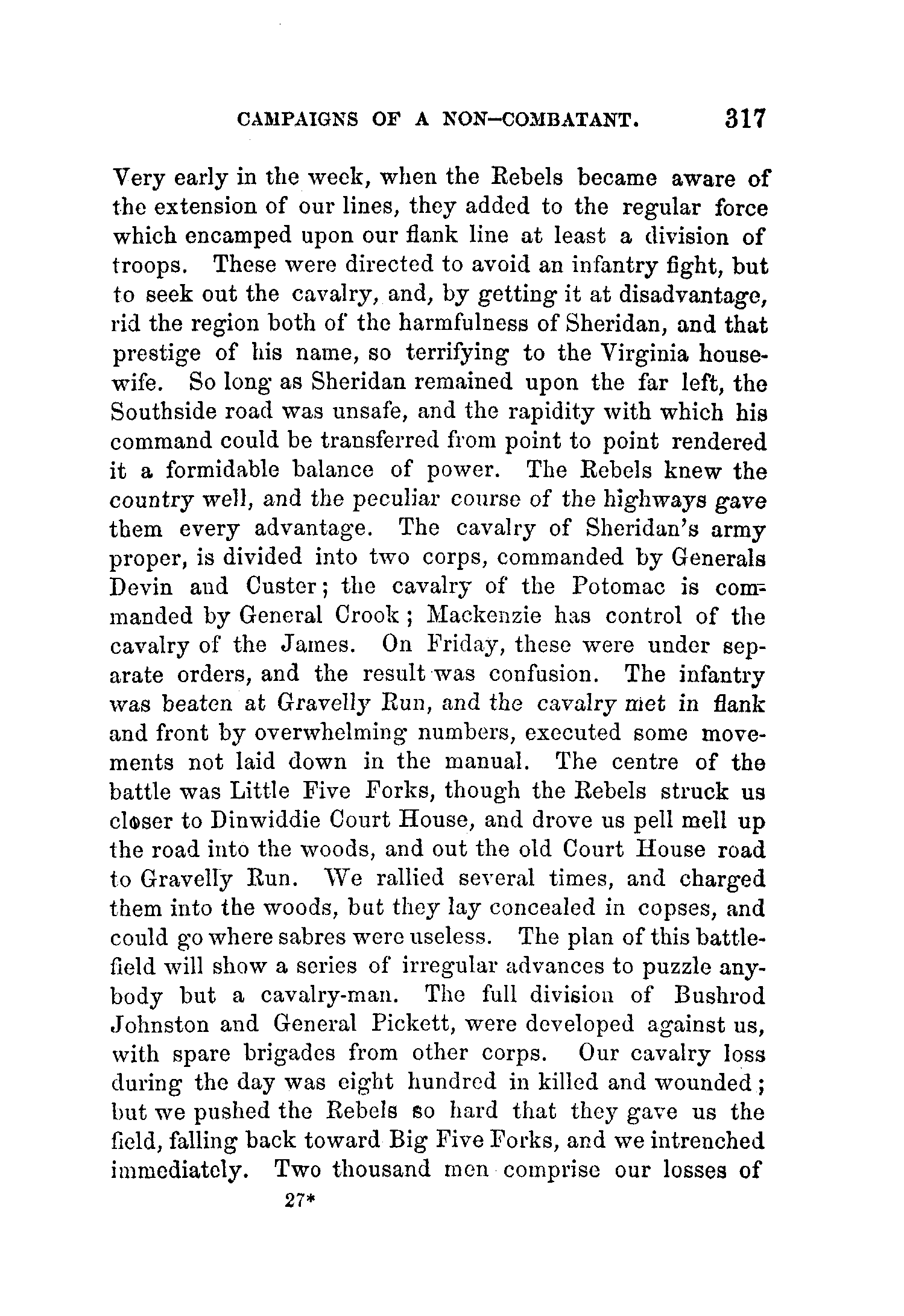 CAMPAIGNS OF A NON-COMBATANT. 317

Very early in the week, when the Rebels became aware of the extension of our lines, they added to the regular force which encamped upon our flank line at least a division of troops. These were directed to avoid an infantry fight, but to seek out the cavalry, and, by getting it at disadvantage, rid the region both of the harmfulness of Sheridan, and that prestige of his name, so terrifying to the Virginia housewife. So long as Sheridan remained upon the far left, the Southside road was unsafe, and the rapidity with which his command could be transferred from point to point rendered it a formidable balance of power. The Rebels knew the country well, and the peculiar course of the highways gave them every advantage. The cavalry of Sheridan's army proper, is divided into two corps, commanded by Generals Devin and Custer; the cavalry of the Potomac is commanded by General Crook; Mackenzie has control of the cavalry of the James. On Friday, these were under separate orders, and the result was confusion. The infantry was beaten at Gravelly Run, and the cavalry met in flank and front by overwhelming numbers, executed some movements not laid down in the manual. The centre of the battle was Little Five Forks, though the Rebels struck us closer to Dinwiddie Court House, and drove us pell mell up the road into the woods, and out the old Court House road to Gravelly Run. We rallied several times, and charged them into the woods, but they lay concealed in copses, and could go where sabres were useless. The plan of this battlefield will show a series of irregular advances to puzzle anybody but a cavalry-man. The full division of Bushrod Johnston and General Pickett, were developed against us, with spare brigades from other corps. Our cavalry loss during the day was eight hundred in killed and wounded; but we pushed the Rebels so hard that they gave us the field, falling back toward Big Five Forks, and we intrenched immediately. Two thousand men comprise our losses of

27*